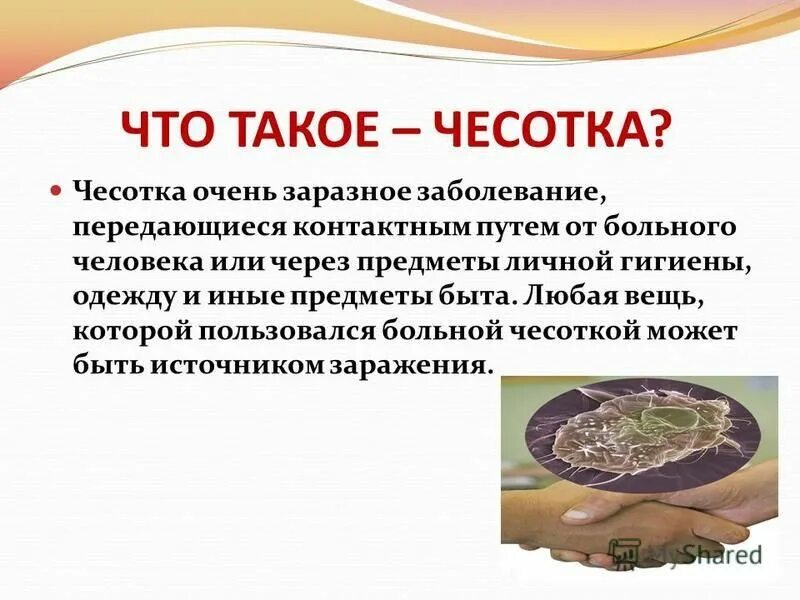 ЧТО ТАКОЕ – ЧЕСОТКА?

Чесотка очень заразное заболевание, передающиеся контактным путем от больного человека или через предметы личной гигиены, одежду и иные предметы быта. Любая вещь, которой пользовался больной чесоткой может быть источником заражения.

MyShared